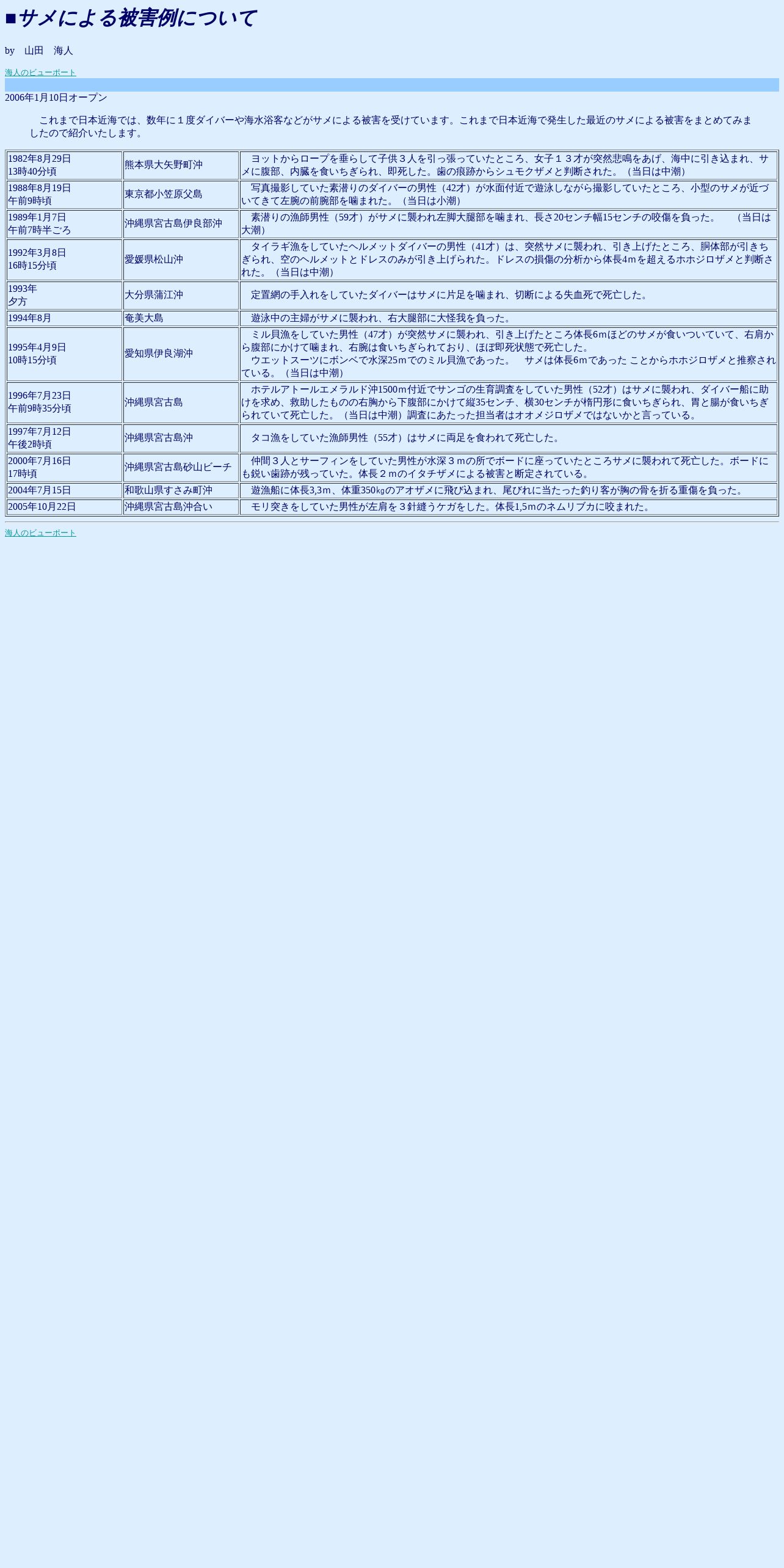 ■サメによる被害例について

by 山田 海人

海人のビューポート

2006年1月10日オープン

これまで日本近海では、数年に１度ダイバーや海水浴客などがサメによる被害を受けています。これまで日本近海で発生した最近のサメによる被害をまとめてみましたので紹介いたします。

| 1982年8月29日 13時40分頃 | 熊本県大矢野町沖 | ヨットからロープを垂らして子供３人を引っ張っていたところ、女子１３才が突然悲鳴をあげ、海中に引き込まれ、サメに腹部、内臓を食いちぎられ、即死した。歯の痕跡からシュモクザメと判断された。（当日は中潮） |
|---|---|---|
| 1988年8月19日 午前9時頃 | 東京都小笠原父島 | 写真撮影していた素潜りのダイバーの男性（42才）が水面付近で遊泳しながら撮影していたところ、小型のサメが近づいてきて左腕の前腕部を噛まれた。（当日は小潮） |
| 1989年1月7日 午前7時半ごろ | 沖縄県宮古島伊良部沖 | 素潜りの漁師男性（59才）がサメに襲われ左脚大腿部を噛まれ、長さ20センチ幅15センチの咬傷を負った。 （当日は大潮） |
| 1992年3月8日 16時15分頃 | 愛媛県松山沖 | タイラギ漁をしていたヘルメットダイバーの男性（41才）は、突然サメに襲われ、引き上げたところ、胴体部が引きちぎられ、空のヘルメットとドレスのみが引き上げられた。ドレスの損傷の分析から体長4mを超えるホホジロザメと判断された。（当日は中潮） |
| 1993年 夕方 | 大分県蒲江沖 | 定置網の手入れをしていたダイバーはサメに片足を噛まれ、切断による失血死で死亡した。 |
| 1994年8月 | 奄美大島 | 遊泳中の主婦がサメに襲われ、右大腿部に大怪我を負った。 |
| 1995年4月9日 10時15分頃 | 愛知県伊良湖沖 | ミル貝漁をしていた男性（47才）が突然サメに襲われ、引き上げたところ体長6mほどのサメが食いついていて、右肩から腹部にかけて噛まれ、右腕は食いちぎられており、ほぼ即死状態で死亡した。 ウエットスーツにボンベで水深25mでのミル貝漁であった。 サメは体長6mであった ことからホホジロザメと推察されている。（当日は中潮） |
| 1996年7月23日 午前9時35分頃 | 沖縄県宮古島 | ホテルアトールエメラルド沖1500m付近でサンゴの生育調査をしていた男性（52才）はサメに襲われ、ダイバー船に助けを求め、救助したものの右胸から下腹部にかけて縦35センチ、横30センチが楕円形に食いちぎられ、胃と腸が食いちぎられていて死亡した。（当日は中潮）調査にあたった担当者はオオメジロザメではないかと言っている。 |
| 1997年7月12日 午後2時頃 | 沖縄県宮古島沖 | タコ漁をしていた漁師男性（55才）はサメに両足を食われて死亡した。 |
| 2000年7月16日 17時頃 | 沖縄県宮古島砂山ビーチ | 仲間３人とサーフィンをしていた男性が水深３mの所でボードに座っていたところサメに襲われて死亡した。ボードにも鋭い歯跡が残っていた。体長２mのイタチザメによる被害と断定されている。 |
| 2004年7月15日 | 和歌山県すさみ町沖 | 遊漁船に体長3,3m、体重350㎏のアオザメに飛び込まれ、尾びれに当たった釣り客が胸の骨を折る重傷を負った。 |
| 2005年10月22日 | 沖縄県宮古島沖合い | モリ突きをしていた男性が左肩を３針縫うケガをした。体長1,5mのネムリブカに咬まれた。 |

海人のビューポート